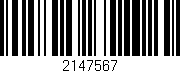 2147567